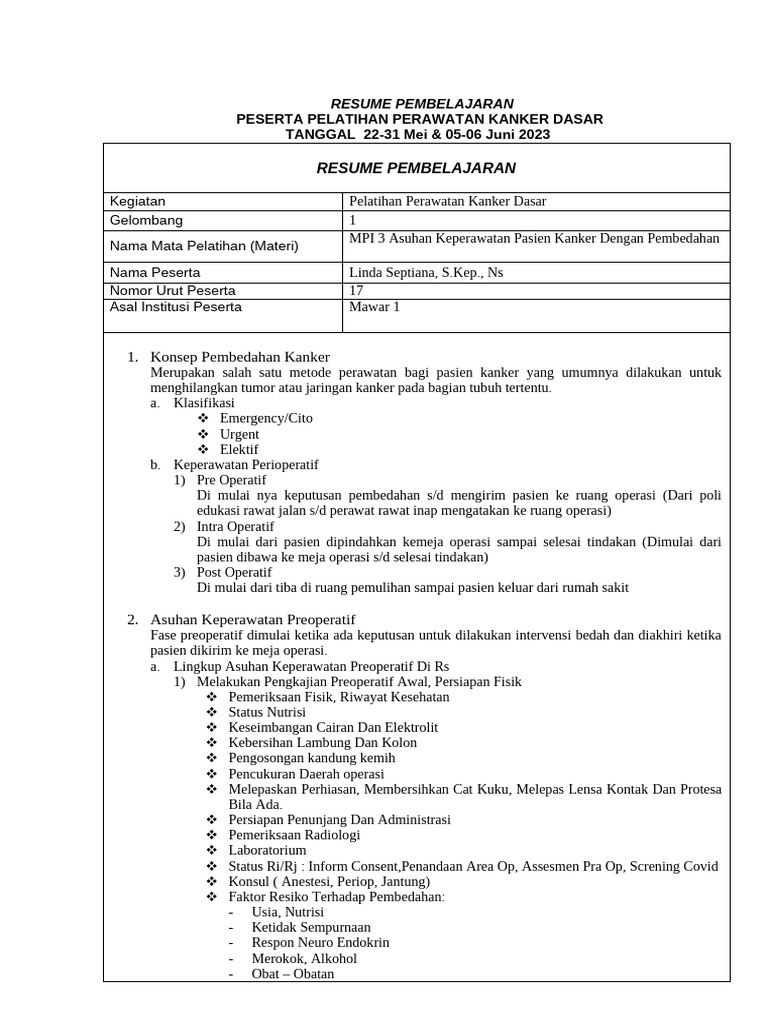 RESUME PEMBELAJARAN
PESERTA PELATIHAN PERAWATAN KANKER DASAR
TANGGAL 22-31 Mei & 05-06 Juni 2023

RESUME PEMBELAJARAN

| Kegiatan | Pelatihan Perawatan Kanker Dasar |
|---|---|
| Gelombang | 1 |
| Nama Mata Pelatihan (Materi) | MPI 3 Asuhan Keperawatan Pasien Kanker Dengan Pembedahan |
| Nama Peserta | Linda Septiana, S.Kep., Ns |
| Nomor Urut Peserta | 17 |
| Asal Institusi Peserta | Mawar 1 |

1. Konsep Pembedahan Kanker
Merupakan salah satu metode perawatan bagi pasien kanker yang umumnya dilakukan untuk menghilangkan tumor atau jaringan kanker pada bagian tubuh tertentu.
a. Klasifikasi
❖ Emergency/Cito
❖ Urgent
❖ Elektif
b. Keperawatan Perioperatif
1) Pre Operatif
Di mulai nya keputusan pembedahan s/d mengirim pasien ke ruang operasi (Dari poli edukasi rawat jalan s/d perawat rawat inap mengatakan ke ruang operasi)
2) Intra Operatif
Di mulai dari pasien dipindahkan kemeja operasi sampai selesai tindakan (Dimulai dari pasien dibawa ke meja operasi s/d selesai tindakan)
3) Post Operatif
Di mulai dari tiba di ruang pemulihan sampai pasien keluar dari rumah sakit

2. Asuhan Keperawatan Preoperatif
Fase preoperatif dimulai ketika ada keputusan untuk dilakukan intervensi bedah dan diakhiri ketika pasien dikirim ke meja operasi.
a. Lingkup Asuhan Keperawatan Preoperatif Di Rs
1) Melakukan Pengkajian Preoperatif Awal, Persiapan Fisik
❖ Pemeriksaan Fisik, Riwayat Kesehatan
❖ Status Nutrisi
❖ Keseimbangan Cairan Dan Elektrolit
❖ Kebersihan Lambung Dan Kolon
❖ Pengosongan kandung kemih
❖ Pencukuran Daerah operasi
❖ Melepaskan Perhiasan, Membersihkan Cat Kuku, Melepas Lensa Kontak Dan Protesa Bila Ada.
❖ Persiapan Penunjang Dan Administrasi
❖ Pemeriksaan Radiologi
❖ Laboratorium
❖ Status Ri/Rj : Inform Consent,Penandaan Area Op, Assesmen Pra Op, Screning Covid
❖ Konsul ( Anestesi, Periop, Jantung)
❖ Faktor Resiko Terhadap Pembedahan:
- Usia, Nutrisi
- Ketidak Sempurnaan
- Respon Neuro Endokrin
- Merokok, Alkohol
- Obat – Obatan